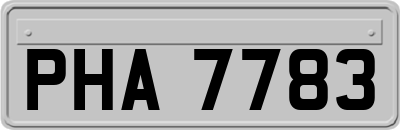 PHA 7783